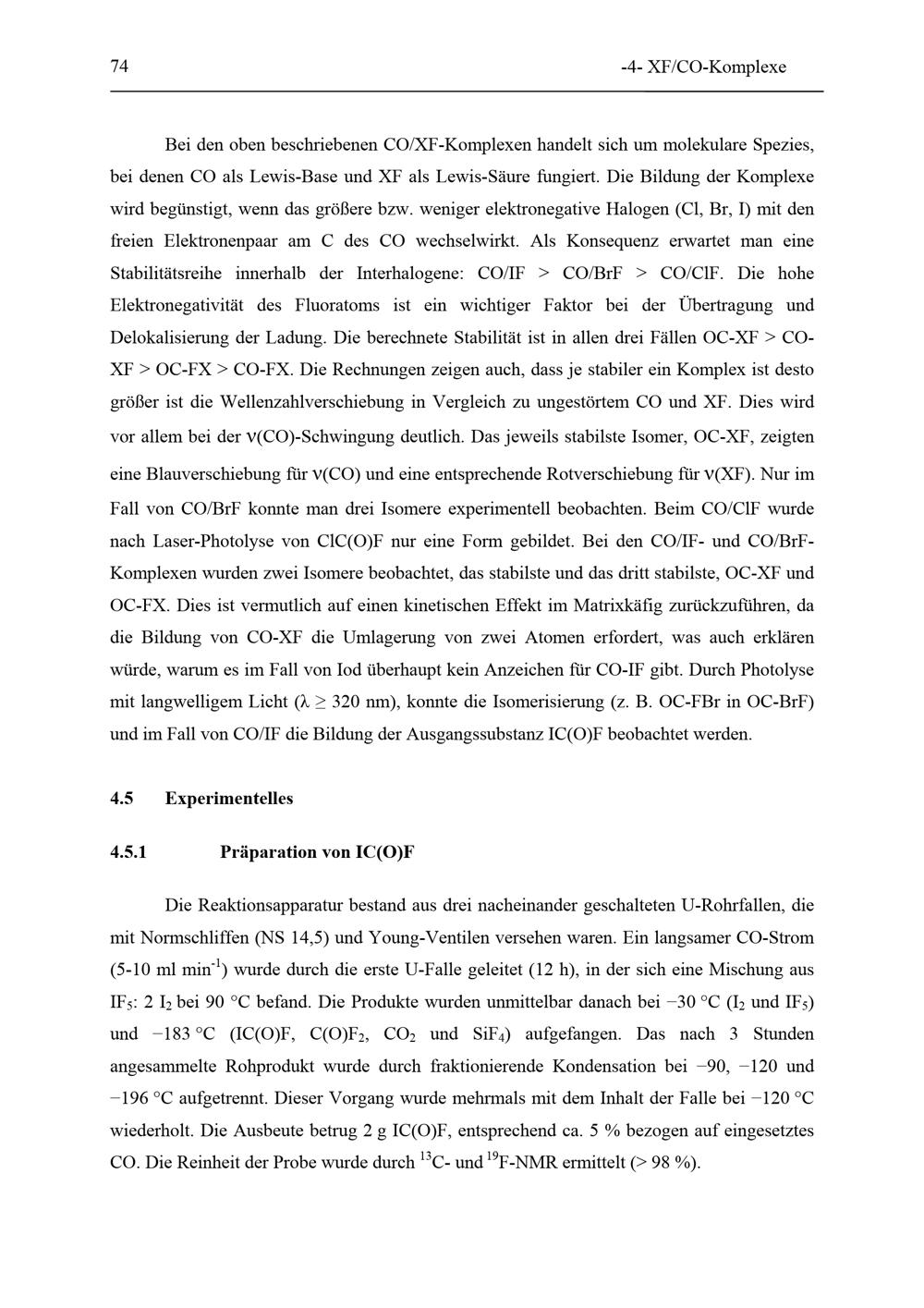 74 -4- XF/CO-Komplexe

Bei den oben beschriebenen CO/XF-Komplexen handelt sich um molekulare Spezies, bei denen CO als Lewis-Base und XF als Lewis-Säure fungiert. Die Bildung der Komplexe wird begünstigt, wenn das größere bzw. weniger elektronegative Halogen (Cl, Br, I) mit den freien Elektronenpaar am C des CO wechselwirkt. Als Konsequenz erwartet man eine Stabilitätsreihe innerhalb der Interhalogene: CO/IF > CO/BrF > CO/ClF. Die hohe Elektronegativität des Fluoratoms ist ein wichtiger Faktor bei der Übertragung und Delokalisierung der Ladung. Die berechnete Stabilität ist in allen drei Fällen OC-XF > CO-XF > OC-FX > CO-FX. Die Rechnungen zeigen auch, dass je stabiler ein Komplex ist desto größer ist die Wellenzahlverschiebung in Vergleich zu ungestörtem CO und XF. Dies wird vor allem bei der $\nu$(CO)-Schwingung deutlich. Das jeweils stabilste Isomer, OC-XF, zeigten eine Blauverschiebung für $\nu$(CO) und eine entsprechende Rotverschiebung für $\nu$(XF). Nur im Fall von CO/BrF konnte man drei Isomere experimentell beobachten. Beim CO/ClF wurde nach Laser-Photolyse von ClC(O)F nur eine Form gebildet. Bei den CO/IF- und CO/BrF-Komplexen wurden zwei Isomere beobachtet, das stabilste und das dritt stabilste, OC-XF und OC-FX. Dies ist vermutlich auf einen kinetischen Effekt im Matrixkäfig zurückzuführen, da die Bildung von CO-XF die Umlagerung von zwei Atomen erfordert, was auch erklären würde, warum es im Fall von Iod überhaupt kein Anzeichen für CO-IF gibt. Durch Photolyse mit langwelligem Licht ($\lambda \geq 320$ nm), konnte die Isomerisierung (z. B. OC-FBr in OC-BrF) und im Fall von CO/IF die Bildung der Ausgangssubstanz IC(O)F beobachtet werden.

4.5 Experimentelles

4.5.1 Präparation von IC(O)F

Die Reaktionsapparatur bestand aus drei nacheinander geschalteten U-Rohrfallen, die mit Normschliffen (NS 14,5) und Young-Ventilen versehen waren. Ein langsamer CO-Strom (5-10 ml min$^{-1}$) wurde durch die erste U-Falle geleitet (12 h), in der sich eine Mischung aus $IF_5$: 2 $I_2$ bei 90 °C befand. Die Produkte wurden unmittelbar danach bei −30 °C ($I_2$ und $IF_5$) und −183 °C (IC(O)F, $C(O)F_2$, $CO_2$ und $SiF_4$) aufgefangen. Das nach 3 Stunden angesammelte Rohprodukt wurde durch fraktionierende Kondensation bei −90, −120 und −196 °C aufgetrennt. Dieser Vorgang wurde mehrmals mit dem Inhalt der Falle bei −120 °C wiederholt. Die Ausbeute betrug 2 g IC(O)F, entsprechend ca. 5 % bezogen auf eingesetztes CO. Die Reinheit der Probe wurde durch $^{13}$C- und $^{19}$F-NMR ermittelt (> 98 %).